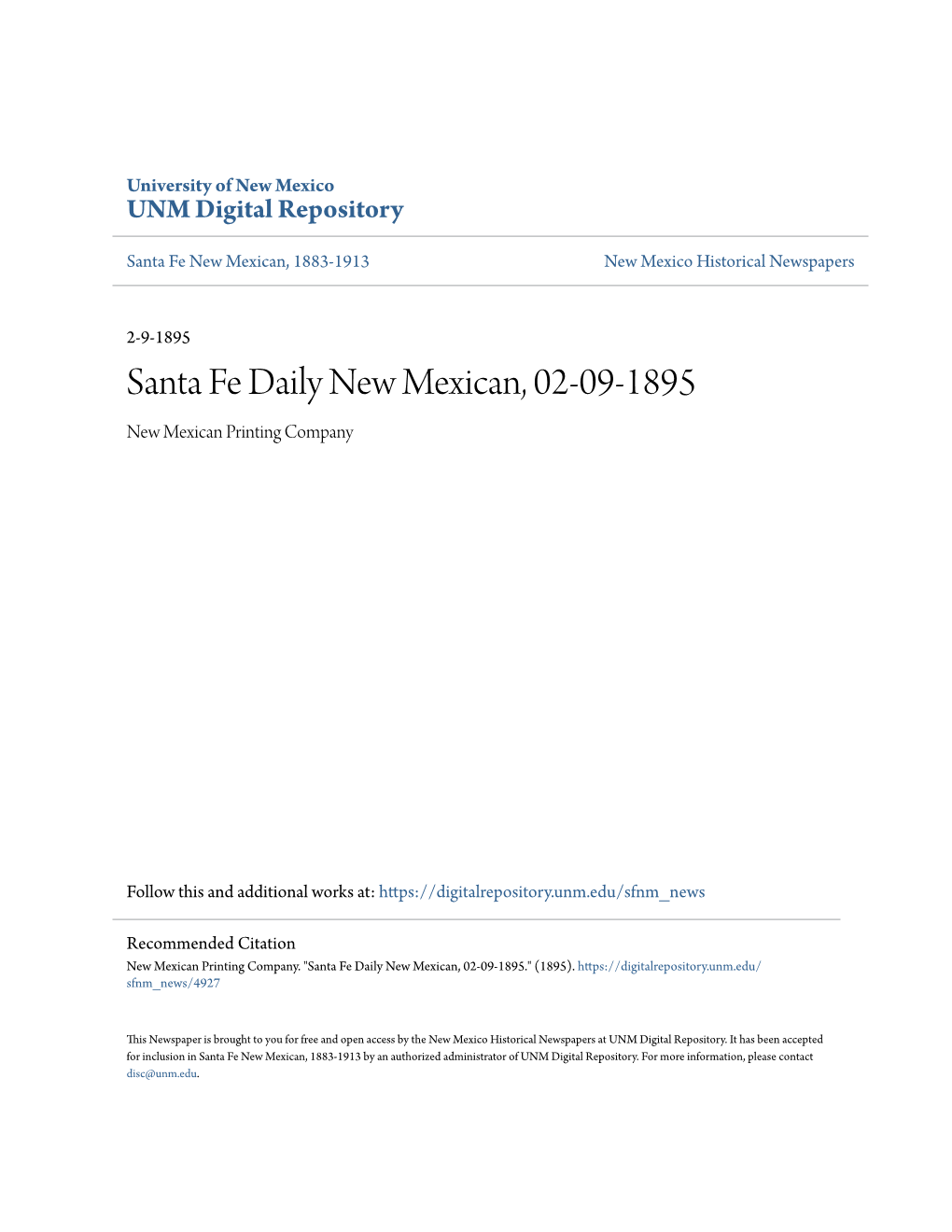 University of New Mexico
UNM Digital Repository

Santa Fe New Mexican, 1883-1913

New Mexico Historical Newspapers

2-9-1895

Santa Fe Daily New Mexican, 02-09-1895

New Mexican Printing Company

Follow this and additional works at: https://digitalrepository.unm.edu/sfnm_news

Recommended Citation
New Mexican Printing Company. "Santa Fe Daily New Mexican, 02-09-1895." (1895). https://digitalrepository.unm.edu/sfnm_news/4927

This Newspaper is brought to you for free and open access by the New Mexico Historical Newspapers at UNM Digital Repository. It has been accepted for inclusion in Santa Fe New Mexican, 1883-1913 by an authorized administrator of UNM Digital Repository. For more information, please contact disc@unm.edu.